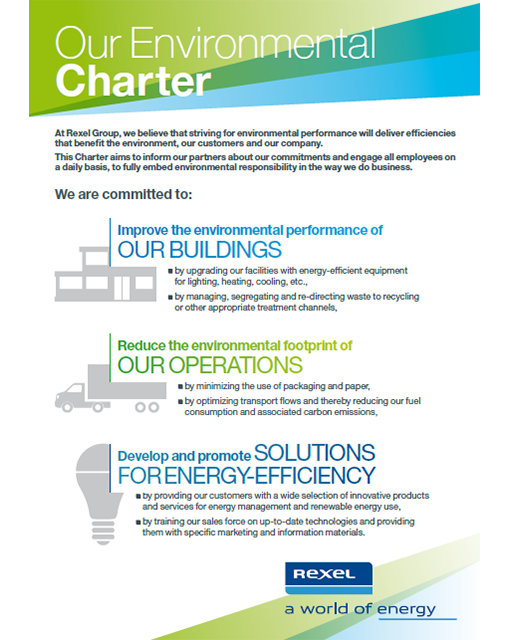 Our Environmental
Charter

At Rexel Group, we believe that striving for environmental performance will deliver efficiencies that benefit the environment, our customers and our company.
This Charter aims to inform our partners about our commitments and engage all employees on a daily basis, to fully embed environmental responsibility in the way we do business.

We are committed to:

Improve the environmental performance of
OUR BUILDINGS

■ by upgrading our facilities with energy-efficient equipment for lighting, heating, cooling, etc.,
■ by managing, segregating and re-directing waste to recycling or other appropriate treatment channels,

Reduce the environmental footprint of
OUR OPERATIONS

■ by minimizing the use of packaging and paper,
■ by optimizing transport flows and thereby reducing our fuel consumption and associated carbon emissions,

Develop and promote SOLUTIONS FOR ENERGY-EFFICIENCY

■ by providing our customers with a wide selection of innovative products and services for energy management and renewable energy use,
■ by training our sales force on up-to-date technologies and providing them with specific marketing and information materials.

REXEL
a world of energy